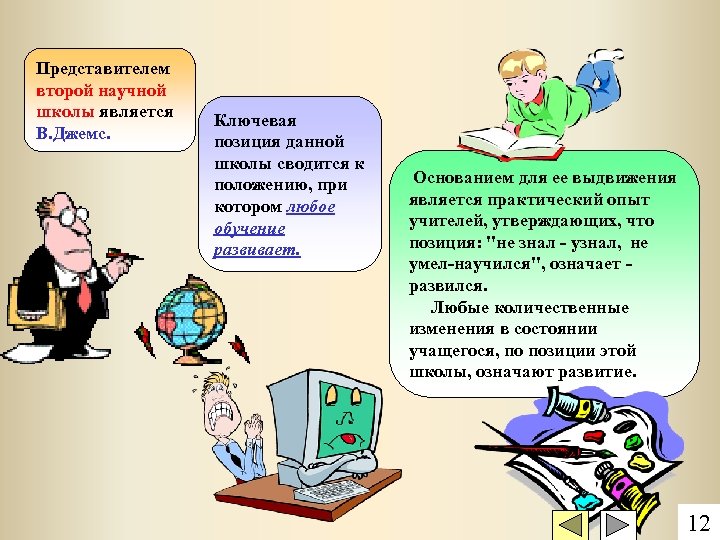 Представителем второй научной школы является В.Джемс.

Ключевая позиция данной школы сводится к положению, при котором любое обучение развивает.

Основанием для ее выдвижения является практический опыт учителей, утверждающих, что позиция: "не знал - узнал, не умел-научился", означает - развился.

Любые количественные изменения в состоянии учащегося, по позиции этой школы, означают развитие.

12